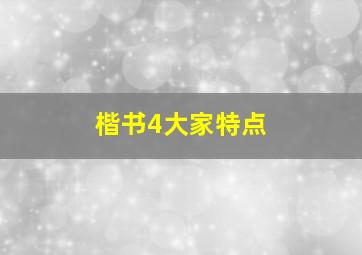 楷书4大家特点